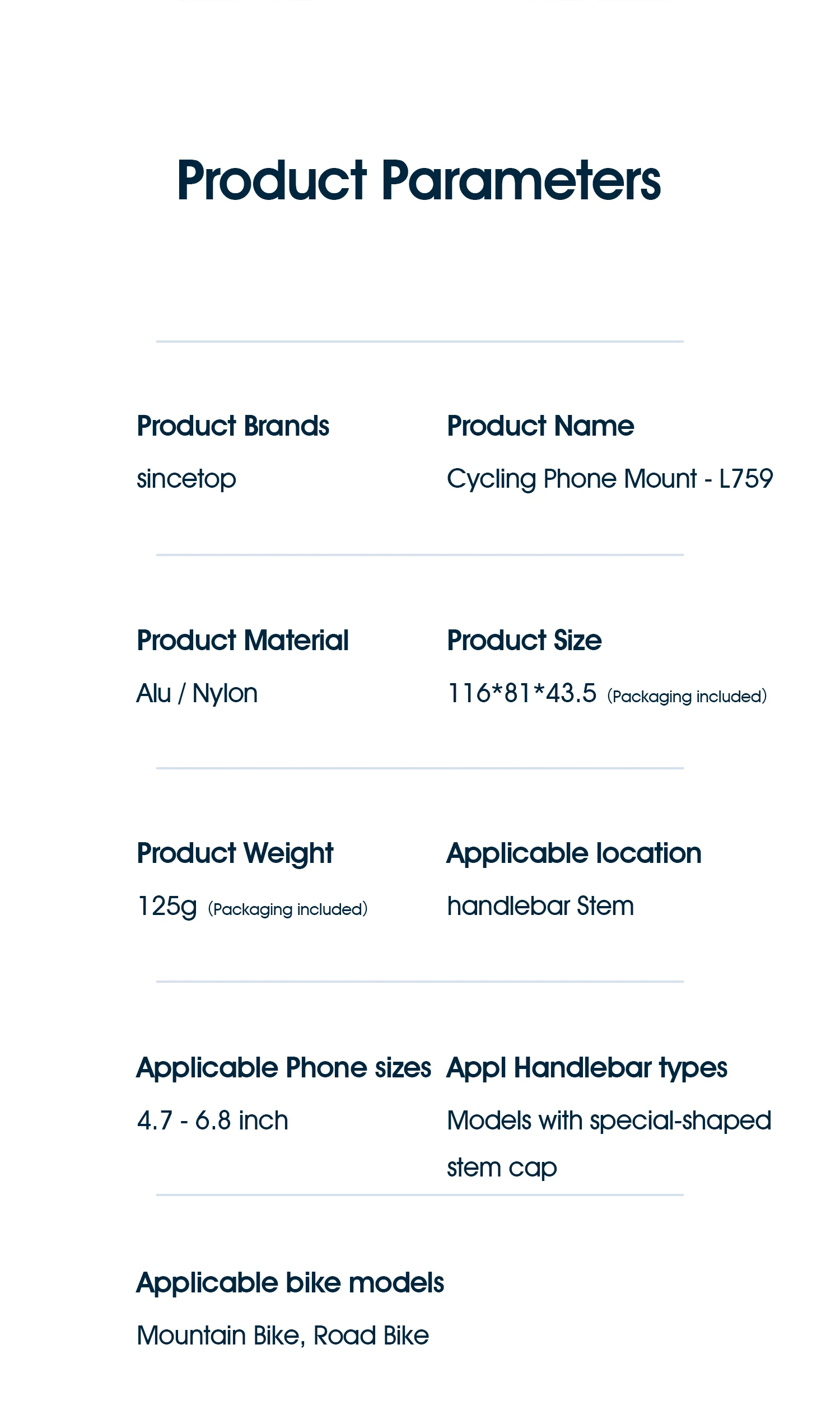 Product Parameters

Product Brands
sincetop

Product Name
Cycling Phone Mount - L759

Product Material
Alu / Nylon

Product Size
116*81*43.5 (Packaging included)

Product Weight
125g (Packaging included)

Applicable location
handlebar Stem

Applicable Phone sizes
4.7 - 6.8 inch

Appl Handlebar types
Models with special-shaped stem cap

Applicable bike models
Mountain Bike, Road Bike